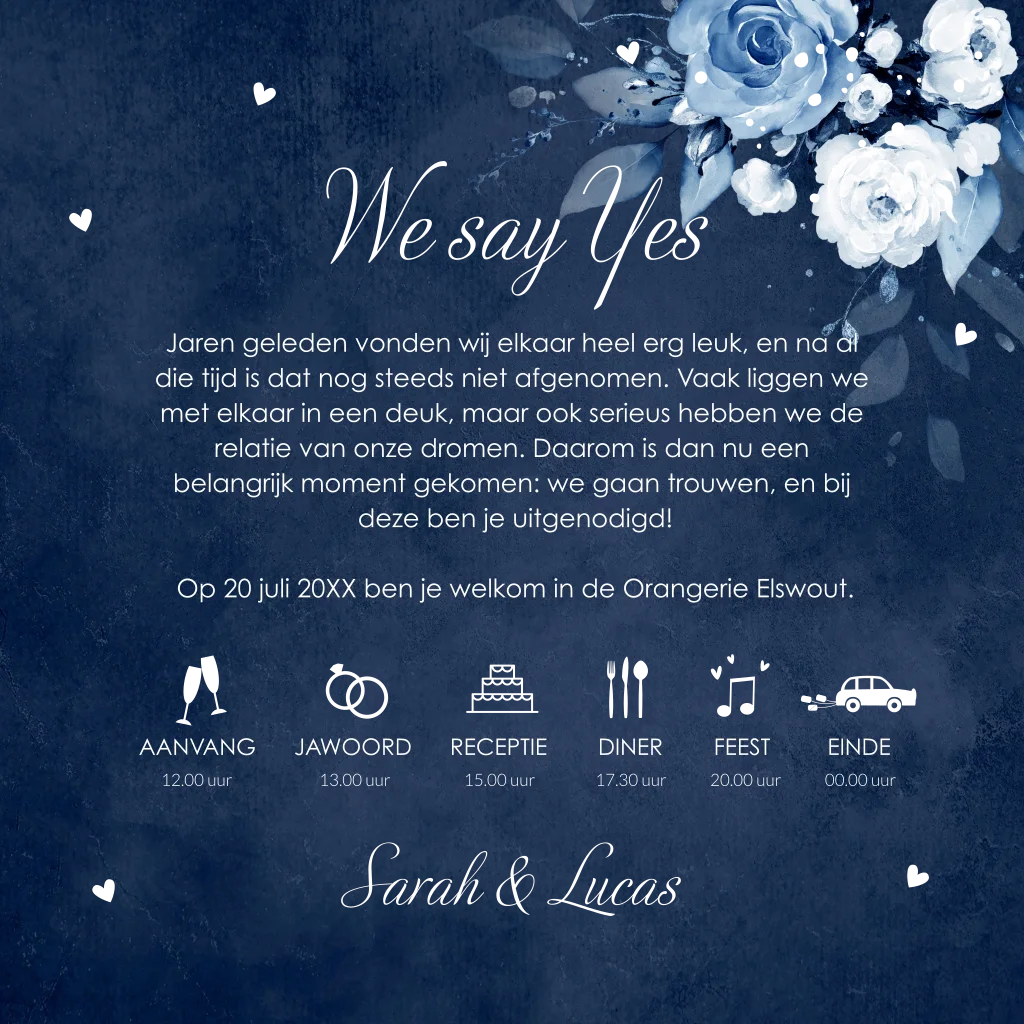 We say Yes

Jaren geleden vonden wij elkaar heel erg leuk, en na al die tijd is dat nog steeds niet afgenomen. Vaak liggen we met elkaar in een deuk, maar ook serieus hebben we de relatie van onze dromen. Daarom is dan nu een belangrijk moment gekomen: we gaan trouwen, en bij deze ben je uitgenodigd!

Op 20 juli 20XX ben je welkom in de Orangerie Elswout.

AANVANG
12.00 uur

JAWOORD
13.00 uur

RECEPTIE
15.00 uur

DINER
17.30 uur

FEEST
20.00 uur

EINDE
00.00 uur

Sarah & Lucas